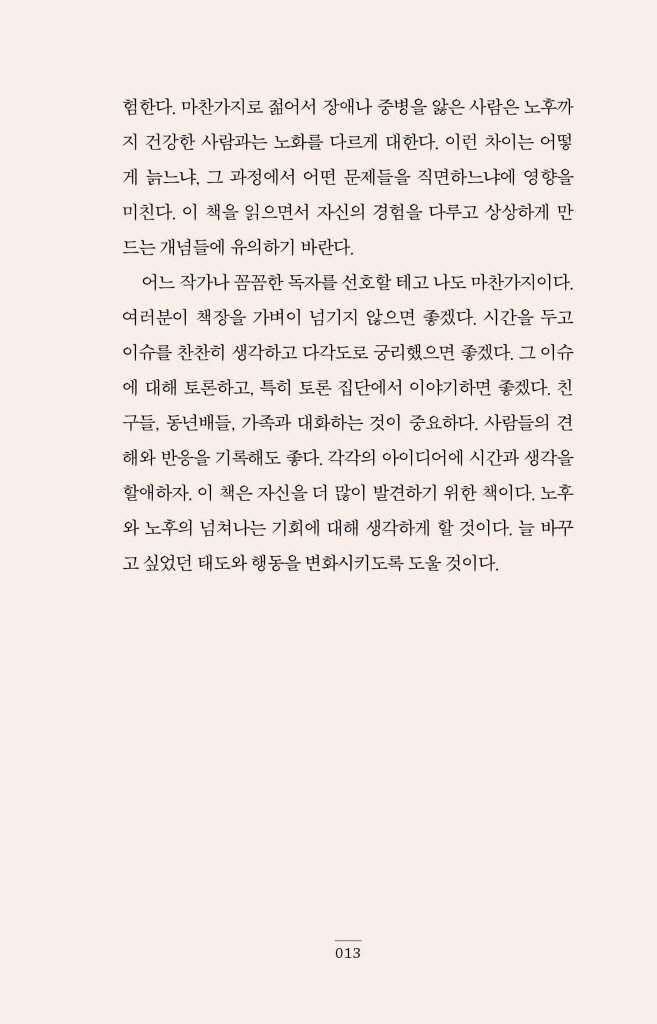 험한다. 마찬가지로 젊어서 장애나 중병을 앓은 사람은 노후까지 건강한 사람과는 노화를 다르게 대한다. 이런 차이는 어떻게 늙느냐, 그 과정에서 어떤 문제들을 직면하느냐에 영향을 미친다. 이 책을 읽으면서 자신의 경험을 다루고 상상하게 만드는 개념들에 유의하기 바란다.

어느 작가나 꼼꼼한 독자를 선호할 테고 나도 마찬가지이다. 여러분이 책장을 가벼이 넘기지 않으면 좋겠다. 시간을 두고 이슈를 찬찬히 생각하고 다각도로 궁리했으면 좋겠다. 그 이슈에 대해 토론하고, 특히 토론 집단에서 이야기하면 좋겠다. 친구들, 동년배들, 가족과 대화하는 것이 중요하다. 사람들의 견해와 반응을 기록해도 좋다. 각각의 아이디어에 시간과 생각을 할애하자. 이 책은 자신을 더 많이 발견하기 위한 책이다. 노후와 노후의 넘쳐나는 기회에 대해 생각하게 할 것이다. 늘 바꾸고 싶었던 태도와 행동을 변화시키도록 도울 것이다.

013